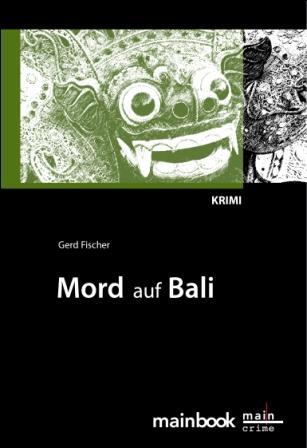 KRIMI

Gerd Fischer

Mord auf Bali

mainbook main crime